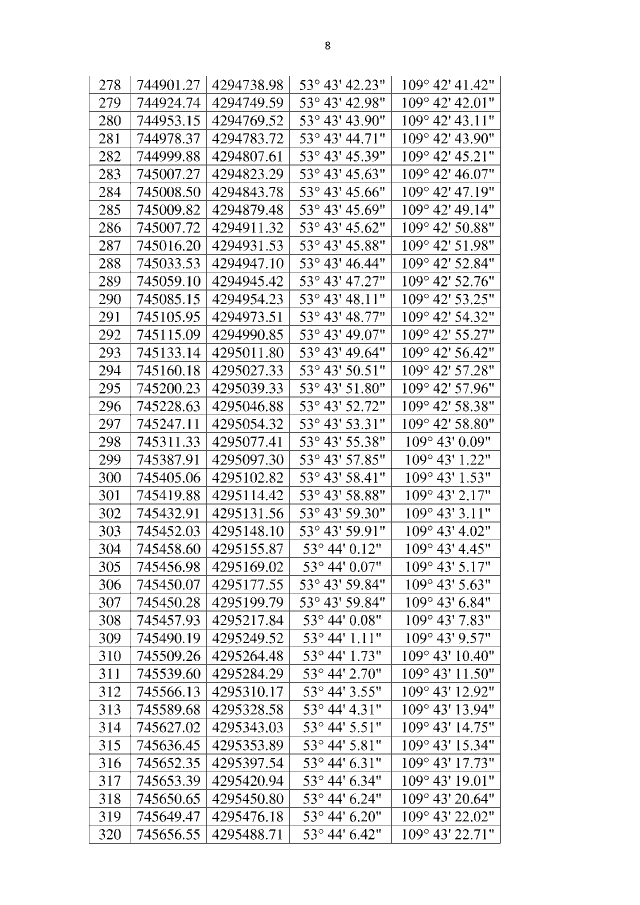 8

| 278 | 744901.27 | 4294738.98 | 53° 43' 42.23" | 109° 42' 41.42" |
|---|---|---|---|---|
| 279 | 744924.74 | 4294749.59 | 53° 43' 42.98" | 109° 42' 42.01" |
| 280 | 744953.15 | 4294769.52 | 53° 43' 43.90" | 109° 42' 43.11" |
| 281 | 744978.37 | 4294783.72 | 53° 43' 44.71" | 109° 42' 43.90" |
| 282 | 744999.88 | 4294807.61 | 53° 43' 45.39" | 109° 42' 45.21" |
| 283 | 745007.27 | 4294823.29 | 53° 43' 45.63" | 109° 42' 46.07" |
| 284 | 745008.50 | 4294843.78 | 53° 43' 45.66" | 109° 42' 47.19" |
| 285 | 745009.82 | 4294879.48 | 53° 43' 45.69" | 109° 42' 49.14" |
| 286 | 745007.72 | 4294911.32 | 53° 43' 45.62" | 109° 42' 50.88" |
| 287 | 745016.20 | 4294931.53 | 53° 43' 45.88" | 109° 42' 51.98" |
| 288 | 745033.53 | 4294947.10 | 53° 43' 46.44" | 109° 42' 52.84" |
| 289 | 745059.10 | 4294945.42 | 53° 43' 47.27" | 109° 42' 52.76" |
| 290 | 745085.15 | 4294954.23 | 53° 43' 48.11" | 109° 42' 53.25" |
| 291 | 745105.95 | 4294973.51 | 53° 43' 48.77" | 109° 42' 54.32" |
| 292 | 745115.09 | 4294990.85 | 53° 43' 49.07" | 109° 42' 55.27" |
| 293 | 745133.14 | 4295011.80 | 53° 43' 49.64" | 109° 42' 56.42" |
| 294 | 745160.18 | 4295027.33 | 53° 43' 50.51" | 109° 42' 57.28" |
| 295 | 745200.23 | 4295039.33 | 53° 43' 51.80" | 109° 42' 57.96" |
| 296 | 745228.63 | 4295046.88 | 53° 43' 52.72" | 109° 42' 58.38" |
| 297 | 745247.11 | 4295054.32 | 53° 43' 53.31" | 109° 42' 58.80" |
| 298 | 745311.33 | 4295077.41 | 53° 43' 55.38" | 109° 43' 0.09" |
| 299 | 745387.91 | 4295097.30 | 53° 43' 57.85" | 109° 43' 1.22" |
| 300 | 745405.06 | 4295102.82 | 53° 43' 58.41" | 109° 43' 1.53" |
| 301 | 745419.88 | 4295114.42 | 53° 43' 58.88" | 109° 43' 2.17" |
| 302 | 745432.91 | 4295131.56 | 53° 43' 59.30" | 109° 43' 3.11" |
| 303 | 745452.03 | 4295148.10 | 53° 43' 59.91" | 109° 43' 4.02" |
| 304 | 745458.60 | 4295155.87 | 53° 44' 0.12" | 109° 43' 4.45" |
| 305 | 745456.98 | 4295169.02 | 53° 44' 0.07" | 109° 43' 5.17" |
| 306 | 745450.07 | 4295177.55 | 53° 43' 59.84" | 109° 43' 5.63" |
| 307 | 745450.28 | 4295199.79 | 53° 43' 59.84" | 109° 43' 6.84" |
| 308 | 745457.93 | 4295217.84 | 53° 44' 0.08" | 109° 43' 7.83" |
| 309 | 745490.19 | 4295249.52 | 53° 44' 1.11" | 109° 43' 9.57" |
| 310 | 745509.26 | 4295264.48 | 53° 44' 1.73" | 109° 43' 10.40" |
| 311 | 745539.60 | 4295284.29 | 53° 44' 2.70" | 109° 43' 11.50" |
| 312 | 745566.13 | 4295310.17 | 53° 44' 3.55" | 109° 43' 12.92" |
| 313 | 745589.68 | 4295328.58 | 53° 44' 4.31" | 109° 43' 13.94" |
| 314 | 745627.02 | 4295343.03 | 53° 44' 5.51" | 109° 43' 14.75" |
| 315 | 745636.45 | 4295353.89 | 53° 44' 5.81" | 109° 43' 15.34" |
| 316 | 745652.35 | 4295397.54 | 53° 44' 6.31" | 109° 43' 17.73" |
| 317 | 745653.39 | 4295420.94 | 53° 44' 6.34" | 109° 43' 19.01" |
| 318 | 745650.65 | 4295450.80 | 53° 44' 6.24" | 109° 43' 20.64" |
| 319 | 745649.47 | 4295476.18 | 53° 44' 6.20" | 109° 43' 22.02" |
| 320 | 745656.55 | 4295488.71 | 53° 44' 6.42" | 109° 43' 22.71" |